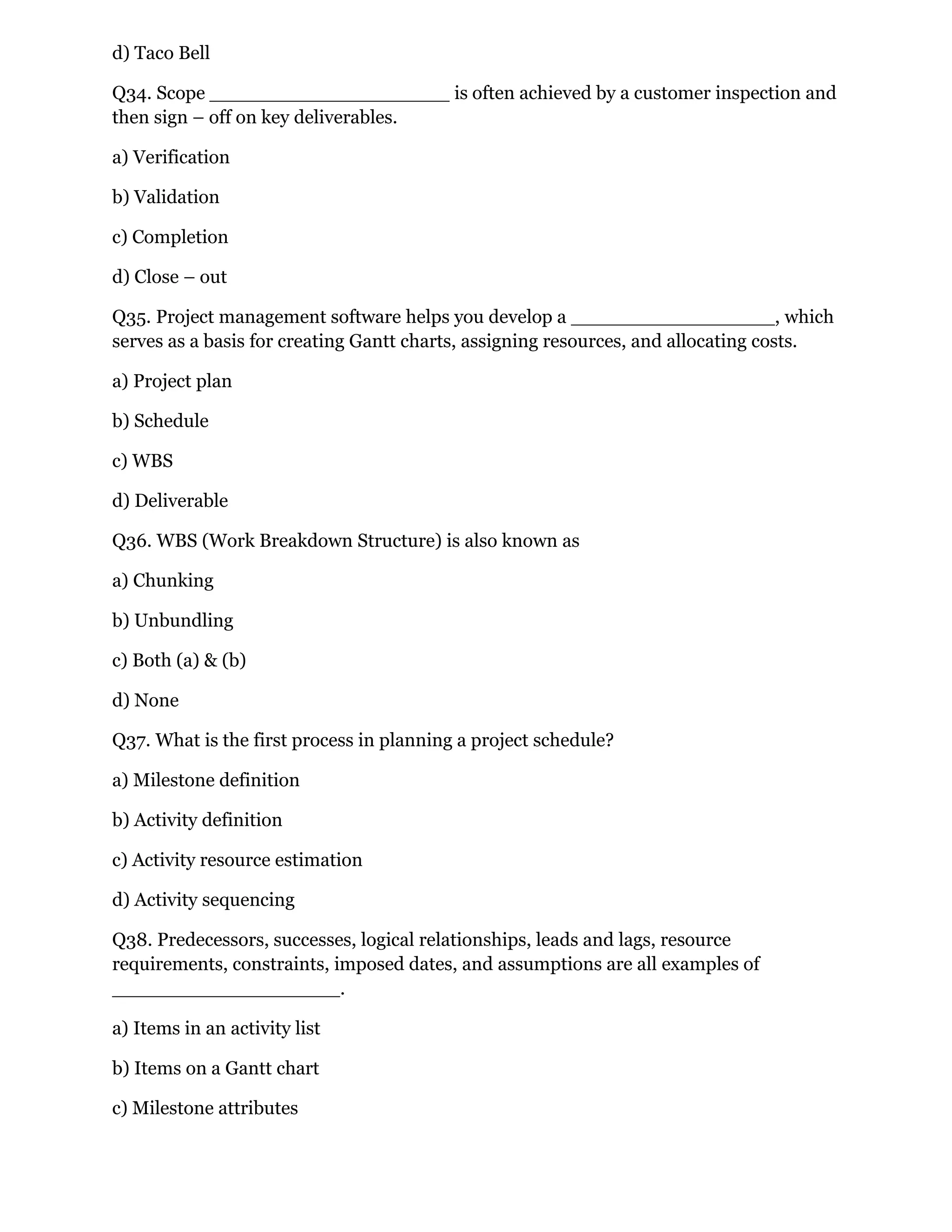 d) Taco Bell

Q34. Scope ____________________ is often achieved by a customer inspection and then sign – off on key deliverables.

a) Verification

b) Validation

c) Completion

d) Close – out

Q35. Project management software helps you develop a _________________, which serves as a basis for creating Gantt charts, assigning resources, and allocating costs.

a) Project plan

b) Schedule

c) WBS

d) Deliverable

Q36. WBS (Work Breakdown Structure) is also known as

a) Chunking

b) Unbundling

c) Both (a) & (b)

d) None

Q37. What is the first process in planning a project schedule?

a) Milestone definition

b) Activity definition

c) Activity resource estimation

d) Activity sequencing

Q38. Predecessors, successes, logical relationships, leads and lags, resource requirements, constraints, imposed dates, and assumptions are all examples of ___________________.

a) Items in an activity list

b) Items on a Gantt chart

c) Milestone attributes